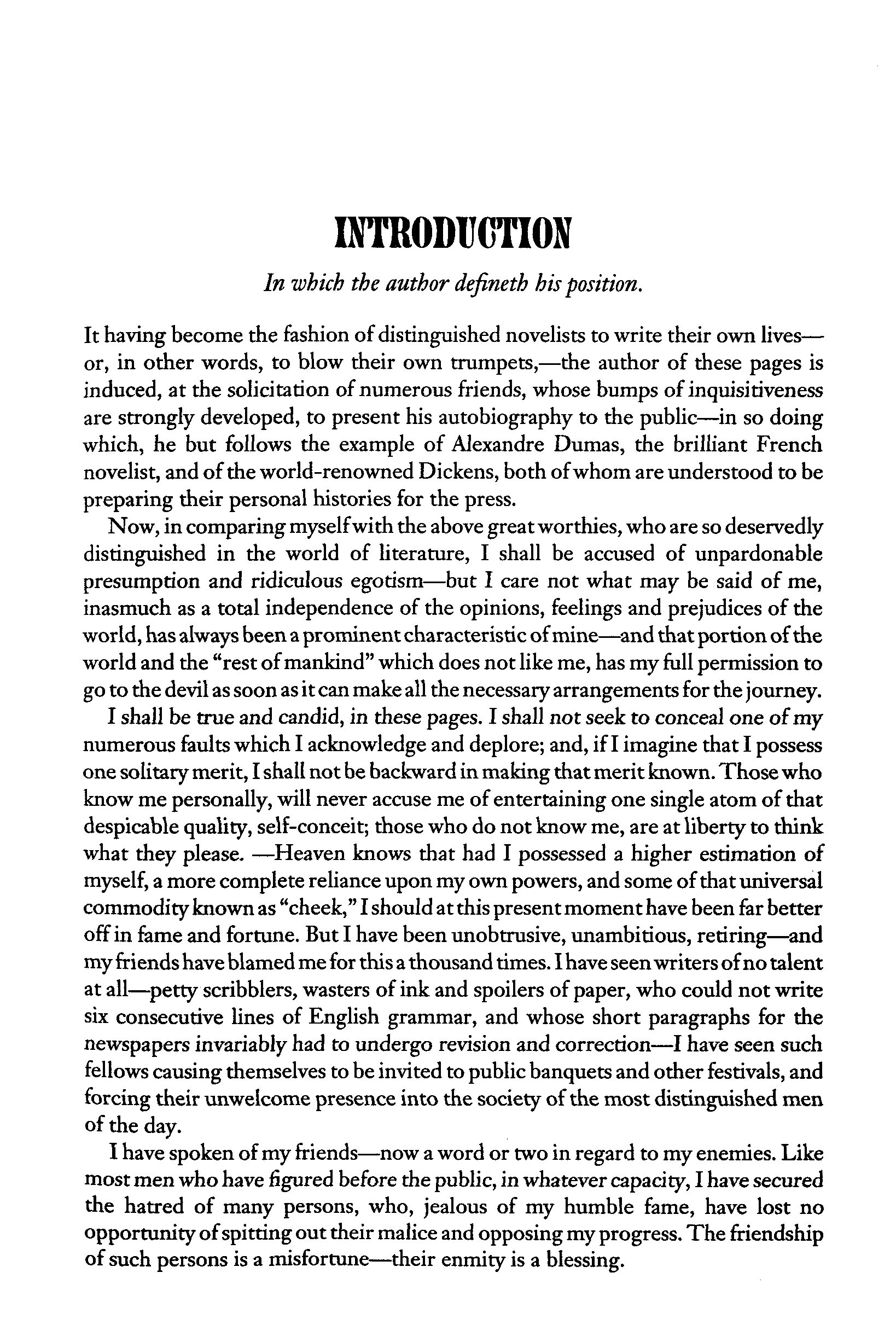 INTRODUCTION

In which the author defineth his position.

It having become the fashion of distinguished novelists to write their own lives—or, in other words, to blow their own trumpets,—the author of these pages is induced, at the solicitation of numerous friends, whose bumps of inquisitiveness are strongly developed, to present his autobiography to the public—in so doing which, he but follows the example of Alexandre Dumas, the brilliant French novelist, and of the world-renowned Dickens, both of whom are understood to be preparing their personal histories for the press.

Now, in comparing myself with the above great worthies, who are so deservedly distinguished in the world of literature, I shall be accused of unpardonable presumption and ridiculous egotism—but I care not what may be said of me, inasmuch as a total independence of the opinions, feelings and prejudices of the world, has always been a prominent characteristic of mine—and that portion of the world and the "rest of mankind" which does not like me, has my full permission to go to the devil as soon as it can make all the necessary arrangements for the journey.

I shall be true and candid, in these pages. I shall not seek to conceal one of my numerous faults which I acknowledge and deplore; and, if I imagine that I possess one solitary merit, I shall not be backward in making that merit known. Those who know me personally, will never accuse me of entertaining one single atom of that despicable quality, self-conceit; those who do not know me, are at liberty to think what they please. —Heaven knows that had I possessed a higher estimation of myself, a more complete reliance upon my own powers, and some of that universal commodity known as "cheek," I should at this present moment have been far better off in fame and fortune. But I have been unobtrusive, unambitious, retiring—and my friends have blamed me for this a thousand times. I have seen writers of no talent at all—petty scribblers, wasters of ink and spoilers of paper, who could not write six consecutive lines of English grammar, and whose short paragraphs for the newspapers invariably had to undergo revision and correction—I have seen such fellows causing themselves to be invited to public banquets and other festivals, and forcing their unwelcome presence into the society of the most distinguished men of the day.

I have spoken of my friends—now a word or two in regard to my enemies. Like most men who have figured before the public, in whatever capacity, I have secured the hatred of many persons, who, jealous of my humble fame, have lost no opportunity of spitting out their malice and opposing my progress. The friendship of such persons is a misfortune—their enmity is a blessing.